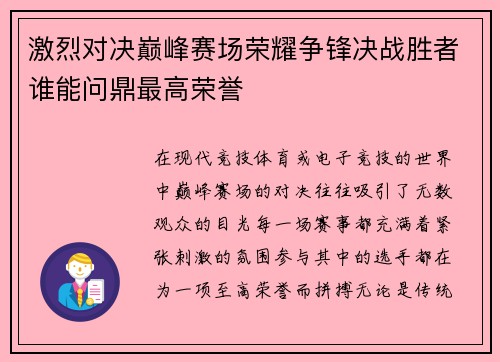 激烈对决巅峰赛场荣耀争锋决战胜者谁能问鼎最高荣誉

在现代竞技体育或电子竞技的世界中巅峰赛场的对决往往吸引了无数观众的目光每一场赛事都充满着紧张刺激的氛围参与其中的选手都在为一项至高荣誉而拼搏无论是传统